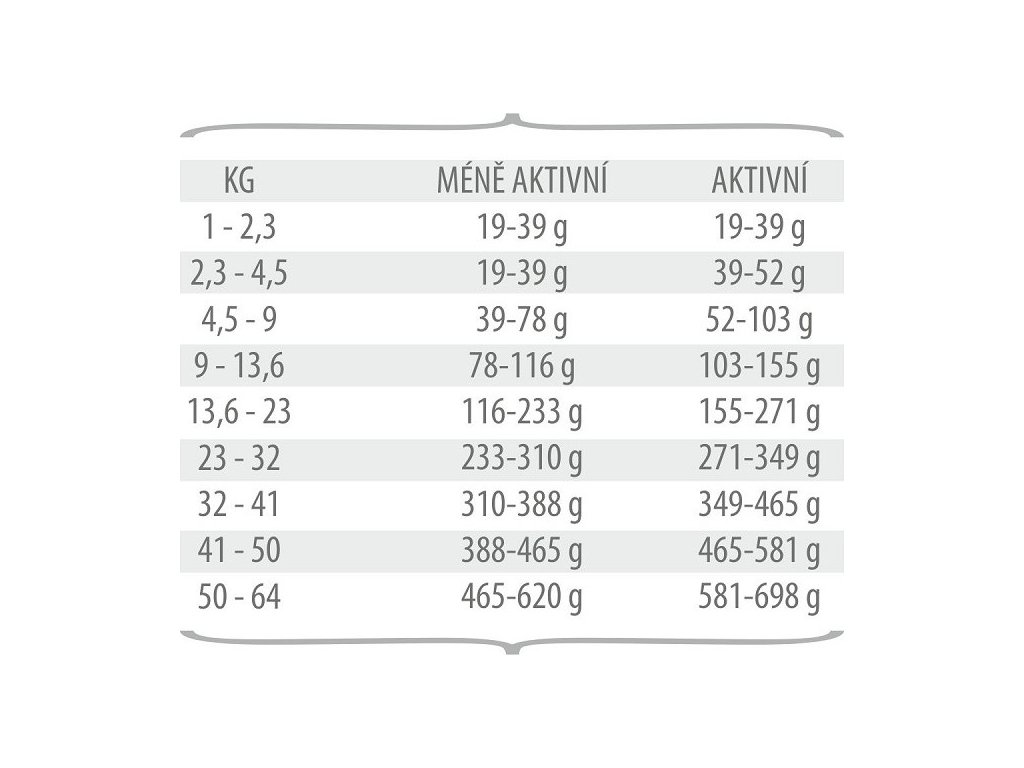 | KG | MÉNĚ AKTIVNÍ | AKTIVNÍ |
|---|---|---|
| 1 - 2,3 | 19-39 g | 19-39 g |
| 2,3 - 4,5 | 19-39 g | 39-52 g |
| 4,5 - 9 | 39-78 g | 52-103 g |
| 9 - 13,6 | 78-116 g | 103-155 g |
| 13,6 - 23 | 116-233 g | 155-271 g |
| 23 - 32 | 233-310 g | 271-349 g |
| 32 - 41 | 310-388 g | 349-465 g |
| 41 - 50 | 388-465 g | 465-581 g |
| 50 - 64 | 465-620 g | 581-698 g |